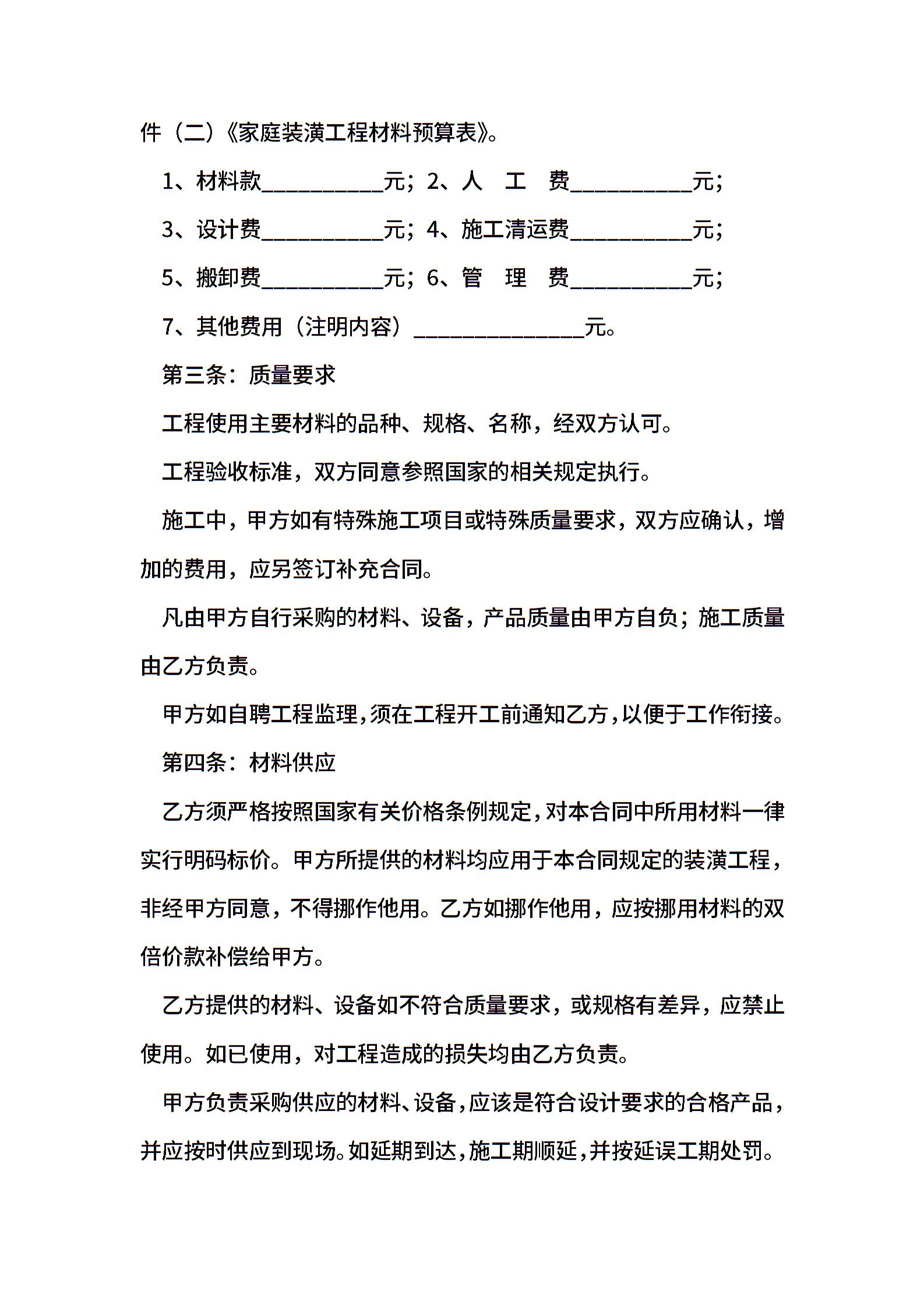 件（二）《家庭装潢工程材料预算表》。

1、材料款__________元；2、人　工　费__________元；

3、设计费__________元；4、施工清运费__________元；

5、搬卸费__________元；6、管　理　费__________元；

7、其他费用（注明内容）______________元。

第三条：质量要求

工程使用主要材料的品种、规格、名称，经双方认可。

工程验收标准，双方同意参照国家的相关规定执行。

施工中，甲方如有特殊施工项目或特殊质量要求，双方应确认，增加的费用，应另签订补充合同。

凡由甲方自行采购的材料、设备，产品质量由甲方自负；施工质量由乙方负责。

甲方如自聘工程监理，须在工程开工前通知乙方，以便于工作衔接。

第四条：材料供应

乙方须严格按照国家有关价格条例规定，对本合同中所用材料一律实行明码标价。甲方所提供的材料均应用于本合同规定的装潢工程，非经甲方同意，不得挪作他用。乙方如挪作他用，应按挪用材料的双倍价款补偿给甲方。

乙方提供的材料、设备如不符合质量要求，或规格有差异，应禁止使用。如已使用，对工程造成的损失均由乙方负责。

甲方负责采购供应的材料、设备，应该是符合设计要求的合格产品，并应按时供应到现场。如延期到达，施工期顺延，并按延误工期处罚。